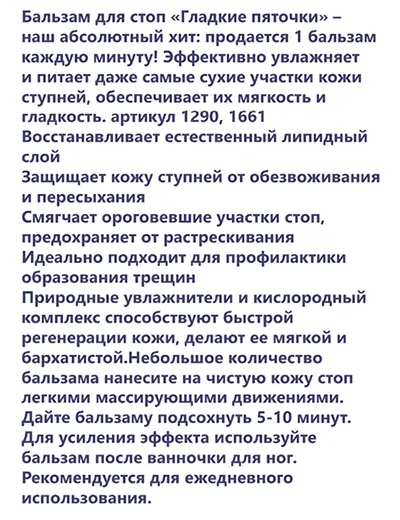 Бальзам для стоп «Гладкие пяточки» – наш абсолютный хит: продается 1 бальзам каждую минуту! Эффективно увлажняет и питает даже самые сухие участки кожи ступней, обеспечивает их мягкость и гладкость. артикул 1290, 1661
Восстанавливает естественный липидный слой
Защищает кожу ступней от обезвоживания и пересыхания
Смягчает ороговевшие участки стоп, предохраняет от растрескивания
Идеально подходит для профилактики образования трещин
Природные увлажнители и кислородный комплекс способствуют быстрой регенерации кожи, делают ее мягкой и бархатистой.Небольшое количество бальзама нанесите на чистую кожу стоп легкими массирующими движениями. Дайте бальзаму подсохнуть 5-10 минут. Для усиления эффекта используйте бальзам после ванночки для ног. Рекомендуется для ежедневного использования.